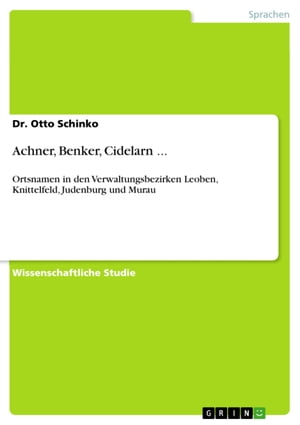 Sprachen

Dr. Otto Schinko

Achner, Benker, Cidelarn ...

Ortsnamen in den Verwaltungsbezirken Leoben, Knittelfeld, Judenburg und Murau

Wissenschaftliche Studie

GRIN